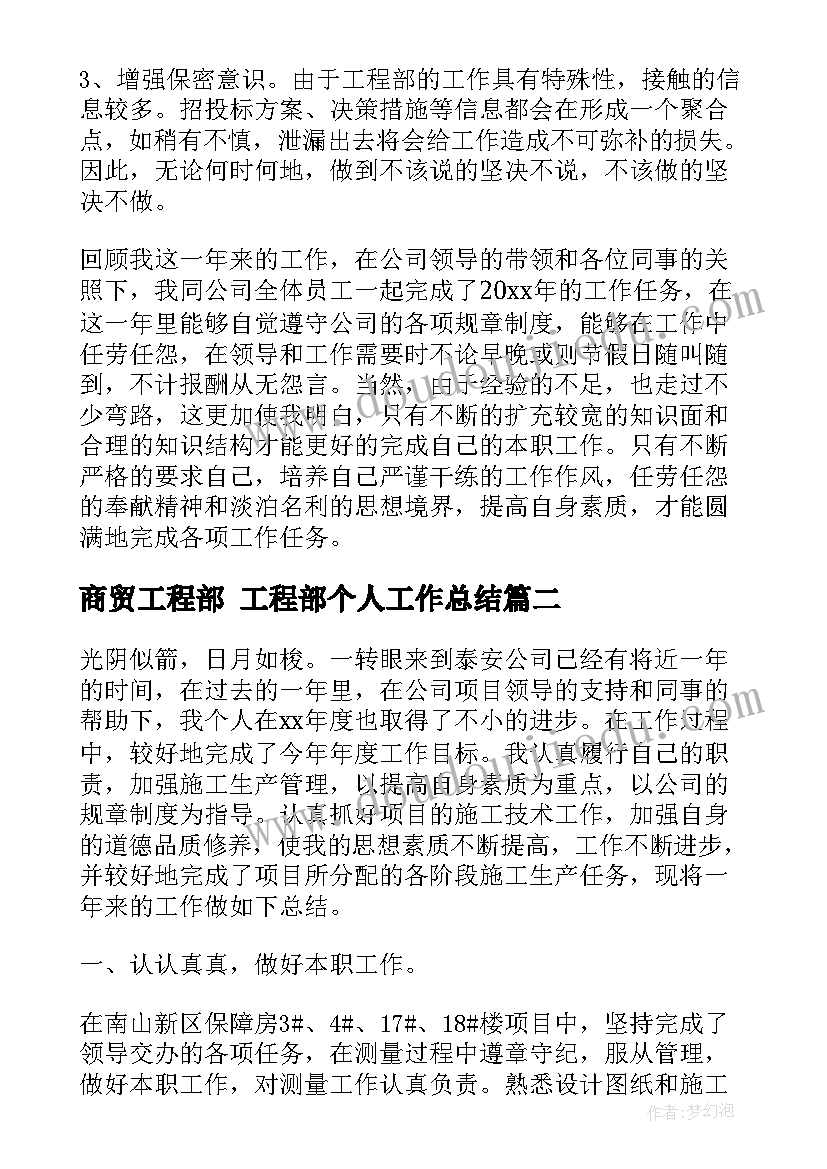 3、增强保密意识。由于工程部的工作具有特殊性，接触的信息较多。招投标方案、决策措施等信息都会在形成一个聚合点，如稍有不慎，泄漏出去将会给工作造成不可弥补的损失。因此，无论何时何地，做到不该说的坚决不说，不该做的坚决不做。

回顾我这一年来的工作，在公司领导的带领和各位同事的关照下，我同公司全体员工一起完成了20xx年的工作任务，在这一年里能够自觉遵守公司的各项规章制度，能够在工作中任劳任怨，在领导和工作需要时不论早晚或则节假日随叫随到，不计报酬从无怨言。当然，由于经验的不足，也走过不少弯路，这更加使我明白，只有不断的扩充较宽的知识面和合理的知识结构才能更好的完成自己的本职工作。只有不断严格的要求自己，培养自己严谨干练的工作作风，任劳任怨的奉献精神和淡泊名利的思想境界，提高自身素质，才能圆满地完成各项工作任务。

商贸工程部 工程部个人工作总结篇二

光阴似箭，日月如梭。一转眼来到泰安公司已经有将近一年的时间，在过去的一年里，在公司项目领导的支持和同事的帮助下，我个人在xx年度也取得了不小的进步。在工作过程中，较好地完成了今年年度工作目标。我认真履行自己的职责，加强施工生产管理，以提高自身素质为重点，以公司的规章制度为指导。认真抓好项目的施工技术工作，加强自身的道德品质修养，使我的思想素质不断提高，工作不断进步，并较好地完成了项目所分配的各阶段施工生产任务，现将一年来的工作做如下总结。

一、认认真真，做好本职工作。

在南山新区保障房3#、4#、17#、18#楼项目中，坚持完成了领导交办的各项任务，在测量过程中遵章守纪，服从管理，做好本职工作，对测量工作认真负责。熟悉设计图纸和施工

作者：梦幻泡